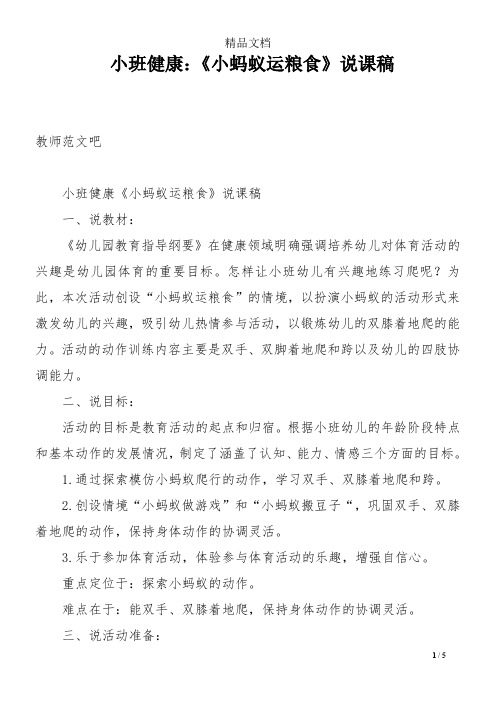 精品文档

小班健康:《小蚂蚁运粮食》说课稿

教师范文吧

小班健康《小蚂蚁运粮食》说课稿

一、说教材:

《幼儿园教育指导纲要》在健康领域明确强调培养幼儿对体育活动的兴趣是幼儿园体育的重要目标。怎样让小班幼儿有兴趣地练习爬呢?为此,本次活动创设“小蚂蚁运粮食”的情境,以扮演小蚂蚁的活动形式来激发幼儿的兴趣,吸引幼儿热情参与活动,以锻炼幼儿的双膝着地爬的能力。活动的动作训练内容主要是双手、双脚着地爬和跨以及幼儿的四肢协调能力。

二、说目标:

活动的目标是教育活动的起点和归宿。根据小班幼儿的年龄阶段特点和基本动作的发展情况,制定了涵盖了认知、能力、情感三个方面的目标。

1.通过探索模仿小蚂蚁爬行的动作,学习双手、双膝着地爬和跨。

2.创设情境“小蚂蚁做游戏”和“小蚂蚁搬豆子“,巩固双手、双膝着地爬的动作,保持身体动作的协调灵活。

3.乐于参加体育活动,体验参与体育活动的乐趣,增强自信心。

重点定位于:探索小蚂蚁的动作。

难点在于:能双手、双膝着地爬,保持身体动作的协调灵活。

三、说活动准备:

1 / 5